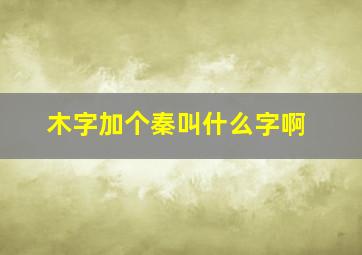 木字加个秦叫什么字啊